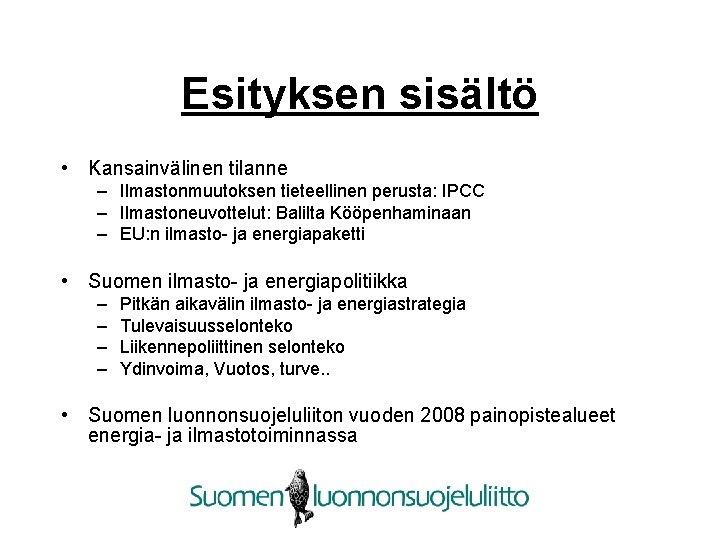 Esityksen sisältö

• Kansainvälinen tilanne
– Ilmastonmuutoksen tieteellinen perusta: IPCC
– Ilmastoneuvottelut: Balilta Kööpenhaminaan
– EU:n ilmasto- ja energiapaketti

• Suomen ilmasto- ja energiapolitiikka
– Pitkän aikavälin ilmasto- ja energiastrategia
– Tulevaisuusselonteko
– Liikennepoliittinen selonteko
– Ydinvoima, Vuotos, turve..

• Suomen luonnonsuojeluliiton vuoden 2008 painopistealueet energia- ja ilmastotoiminnassa

Suomen luonnonsuojeluliitto